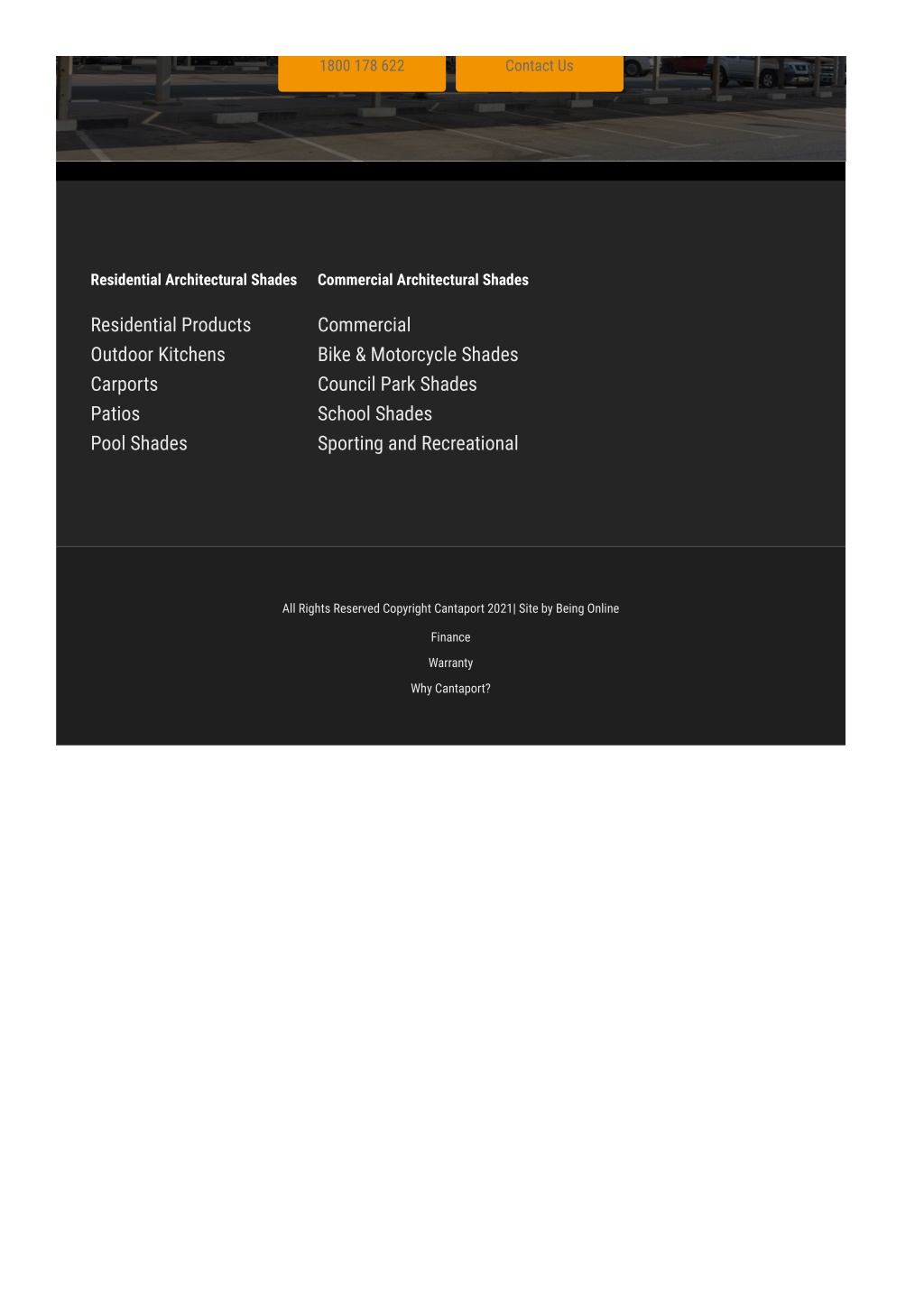 1800 178 622

Contact Us

Residential Architectural Shades

Residential Products
Outdoor Kitchens
Carports
Patios
Pool Shades

Commercial Architectural Shades

Commercial
Bike & Motorcycle Shades
Council Park Shades
School Shades
Sporting and Recreational

All Rights Reserved Copyright Cantaport 2021| Site by Being Online

Finance

Warranty

Why Cantaport?